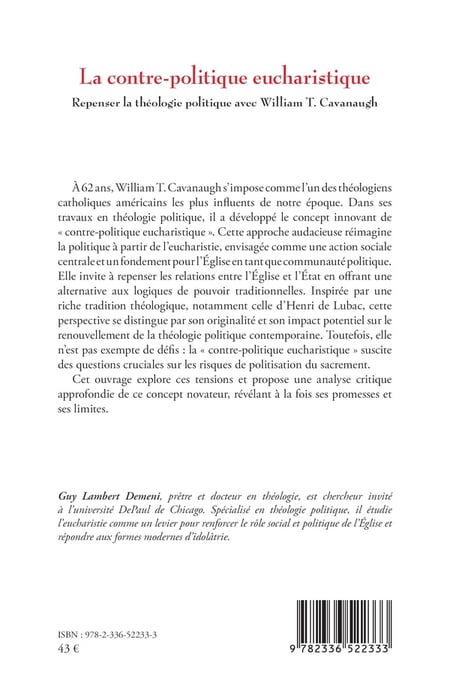 La contre-politique eucharistique

Repenser la théologie politique avec William T. Cavanaugh

À 62 ans, William T. Cavanaugh s'impose comme l'un des théologiens catholiques américains les plus influents de notre époque. Dans ses travaux en théologie politique, il a développé le concept innovant de « contre-politique eucharistique ». Cette approche audacieuse réimagine la politique à partir de l'eucharistie, envisagée comme une action sociale centrale et un fondement pour l'Église en tant que communauté politique. Elle invite à repenser les relations entre l'Église et l'État en offrant une alternative aux logiques de pouvoir traditionnelles. Inspirée par une riche tradition théologique, notamment celle d'Henri de Lubac, cette perspective se distingue par son originalité et son impact potentiel sur le renouvellement de la théologie politique contemporaine. Toutefois, elle n'est pas exempte de défis : la « contre-politique eucharistique » suscite des questions cruciales sur les risques de politisation du sacrement.

Cet ouvrage explore ces tensions et propose une analyse critique approfondie de ce concept novateur, révélant à la fois ses promesses et ses limites.

Guy Lambert Demeni, prêtre et docteur en théologie, est chercheur invité à l'université DePaul de Chicago. Spécialisé en théologie politique, il étudie l'eucharistie comme un levier pour renforcer le rôle social et politique de l'Église et répondre aux formes modernes d'idolâtrie.

ISBN : 978-2-336-52233-3
43 €

9 782336 522333